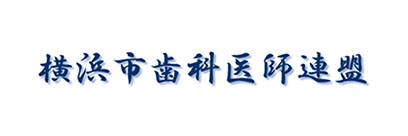 横浜市歯科医師連盟